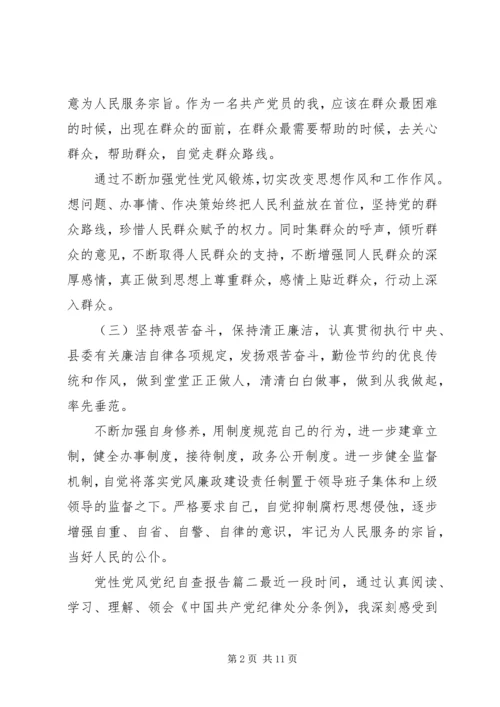 意为人民服务宗旨。作为一名共产党员的我，应该在群众最困难的时候，出现在群众的面前，在群众最需要帮助的时候，去关心群众，帮助群众，自觉走群众路线。

通过不断加强党性党风锻炼，切实改变思想作风和工作作风。想问题、办事情、作决策始终把人民利益放在首位，坚持党的群众路线，珍惜人民群众赋予的权力。同时集群众的呼声，倾听群众的意见，不断取得人民群众的支持，不断增强同人民群众的深厚感情，真正做到思想上尊重群众，感情上贴近群众，行动上深入群众。

（三）坚持艰苦奋斗，保持清正廉洁，认真贯彻执行中央、县委有关廉洁自律各项规定，发扬艰苦奋斗，勤俭节约的优良传统和作风，做到堂堂正正做人，清清白白做事，做到从我做起，率先垂范。

不断加强自身修养，用制度规范自己的行为，进一步建章立制，健全办事制度，接待制度，政务公开制度。进一步健全监督机制，自觉将落实党风廉政建设责任制置于领导班子集体和上级领导的监督之下。严格要求自己，自觉抑制腐朽思想侵蚀，逐步增强自重、自省、自警、自律的意识，牢记为人民服务的宗旨，当好人民的公仆。

党性党风党纪自查报告篇二最近一段时间，通过认真阅读、学习、理解、领会《中国共产党纪律处分条例》，我深刻感受到

第 2 页 共 11 页